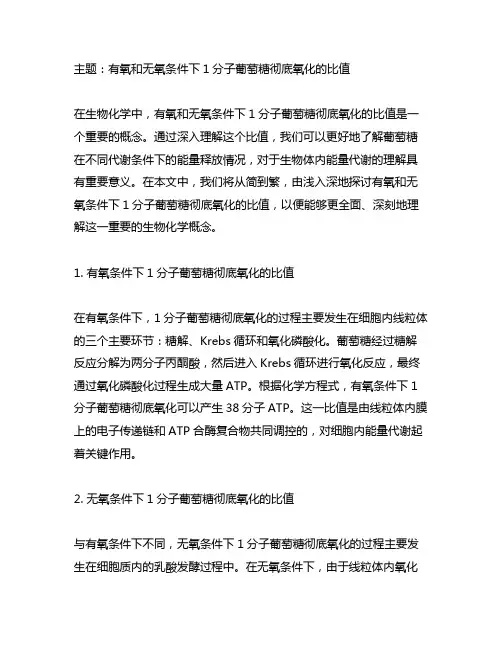 主题：有氧和无氧条件下 1 分子葡萄糖彻底氧化的比值

在生物化学中，有氧和无氧条件下 1 分子葡萄糖彻底氧化的比值是一个重要的概念。通过深入理解这个比值，我们可以更好地了解葡萄糖在不同代谢条件下的能量释放情况，对于生物体内能量代谢的理解具有重要意义。在本文中，我们将从简到繁，由浅入深地探讨有氧和无氧条件下 1 分子葡萄糖彻底氧化的比值，以便能够更全面、深刻地理解这一重要的生物化学概念。

1. 有氧条件下 1 分子葡萄糖彻底氧化的比值

在有氧条件下，1 分子葡萄糖彻底氧化的过程主要发生在细胞内线粒体的三个主要环节：糖解、Krebs 循环和氧化磷酸化。葡萄糖经过糖解反应分解为两分子丙酮酸，然后进入 Krebs 循环进行氧化反应，最终通过氧化磷酸化过程生成大量 ATP。根据化学方程式，有氧条件下 1 分子葡萄糖彻底氧化可以产生 38 分子 ATP。这一比值是由线粒体内膜上的电子传递链和 ATP 合酶复合物共同调控的，对细胞内能量代谢起着关键作用。

2. 无氧条件下 1 分子葡萄糖彻底氧化的比值

与有氧条件下不同，无氧条件下 1 分子葡萄糖彻底氧化的过程主要发生在细胞质内的乳酸发酵过程中。在无氧条件下，由于线粒体内氧化